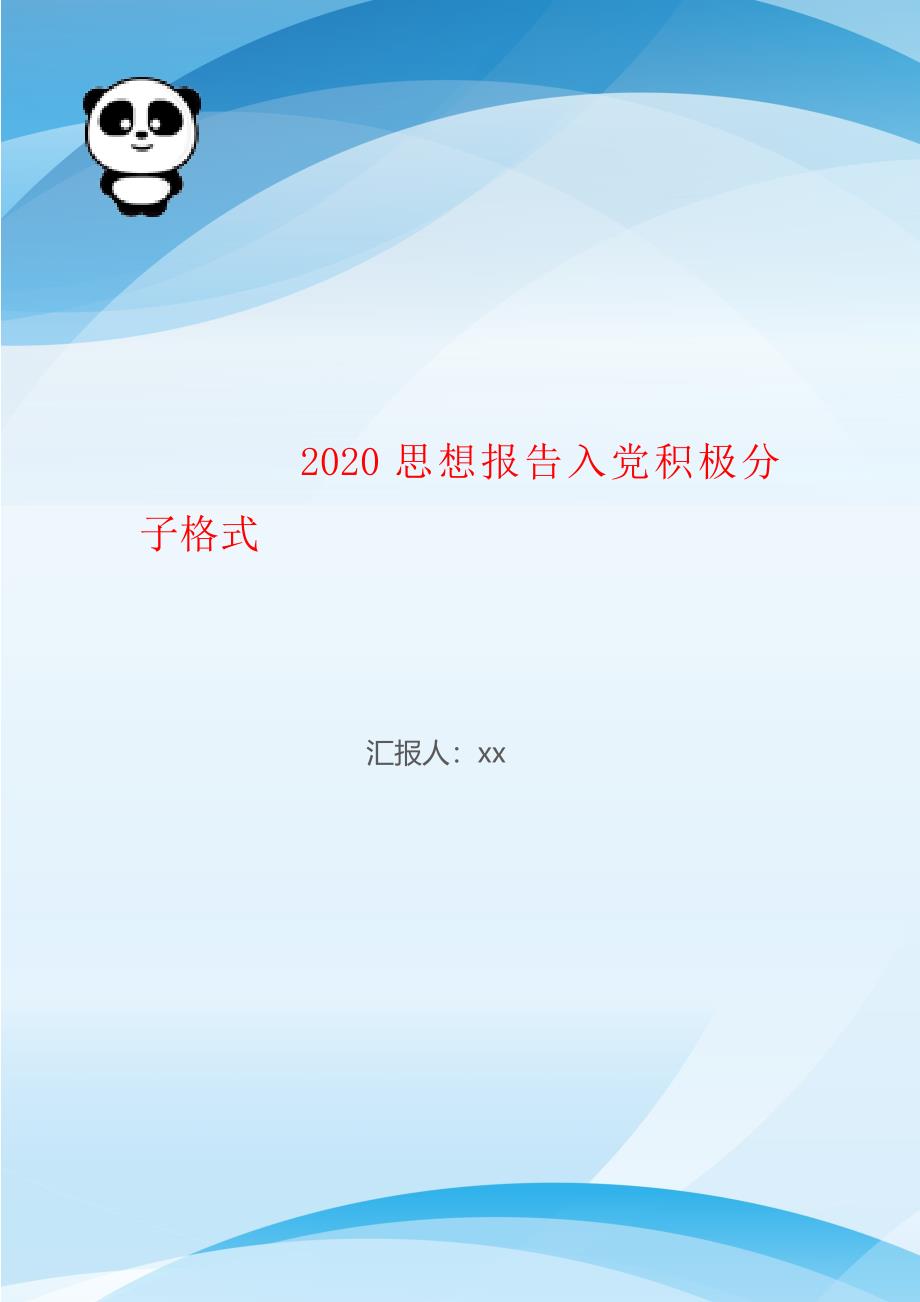 2020 思想报告入党积极分子格式

汇报人：xx